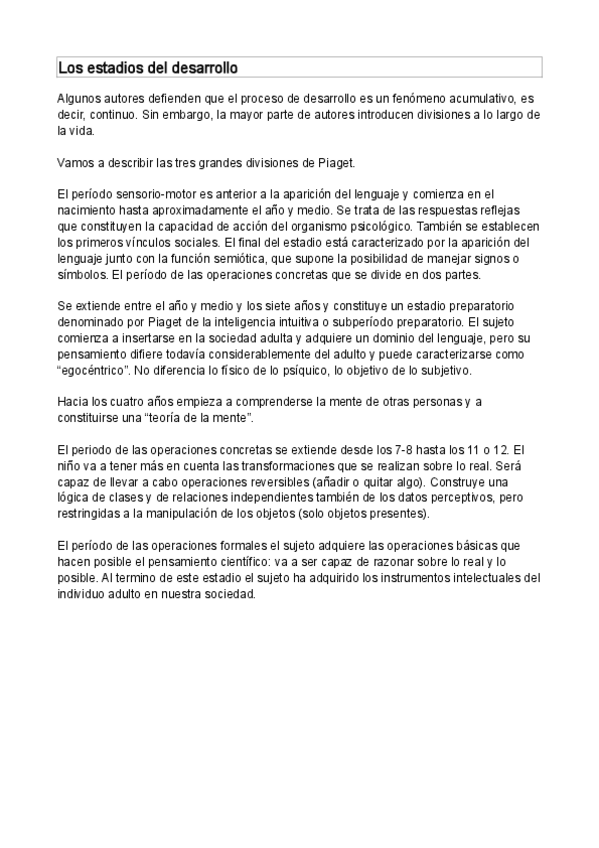 Los estadios del desarrollo

Algunos autores defienden que el proceso de desarrollo es un fenómeno acumulativo, es decir, continuo. Sin embargo, la mayor parte de autores introducen divisiones a lo largo de la vida.

Vamos a describir las tres grandes divisiones de Piaget.

El período sensorio-motor es anterior a la aparición del lenguaje y comienza en el nacimiento hasta aproximadamente el año y medio. Se trata de las respuestas reflejas que constituyen la capacidad de acción del organismo psicológico. También se establecen los primeros vínculos sociales. El final del estadio está caracterizado por la aparición del lenguaje junto con la función semiótica, que supone la posibilidad de manejar signos o símbolos. El período de las operaciones concretas que se divide en dos partes.

Se extiende entre el año y medio y los siete años y constituye un estadio preparatorio denominado por Piaget de la inteligencia intuitiva o subperíodo preparatorio. El sujeto comienza a insertarse en la sociedad adulta y adquiere un dominio del lenguaje, pero su pensamiento difiere todavía considerablemente del adulto y puede caracterizarse como "egocéntrico". No diferencia lo físico de lo psíquico, lo objetivo de lo subjetivo.

Hacia los cuatro años empieza a comprenderse la mente de otras personas y a constituirse una "teoría de la mente".

El periodo de las operaciones concretas se extiende desde los 7-8 hasta los 11 o 12. El niño va a tener más en cuenta las transformaciones que se realizan sobre lo real. Será capaz de llevar a cabo operaciones reversibles (añadir o quitar algo). Construye una lógica de clases y de relaciones independientes también de los datos perceptivos, pero restringidas a la manipulación de los objetos (solo objetos presentes).

El período de las operaciones formales el sujeto adquiere las operaciones básicas que hacen posible el pensamiento científico: va a ser capaz de razonar sobre lo real y lo posible. Al termino de este estadio el sujeto ha adquirido los instrumentos intelectuales del individuo adulto en nuestra sociedad.